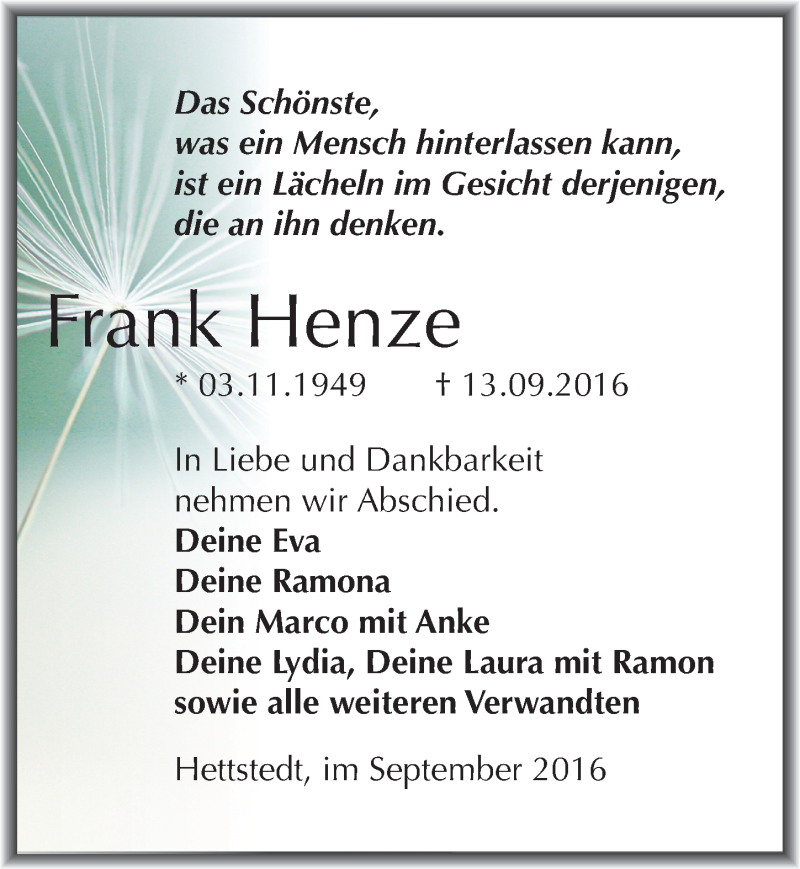 Das Schönste,
was ein Mensch hinterlassen kann,
ist ein Lächeln im Gesicht derjenigen,
die an ihn denken.

Frank Henze

* 03.11.1949 † 13.09.2016

In Liebe und Dankbarkeit
nehmen wir Abschied.
Deine Eva
Deine Ramona
Dein Marco mit Anke
Deine Lydia, Deine Laura mit Ramon
sowie alle weiteren Verwandten

Hettstedt, im September 2016